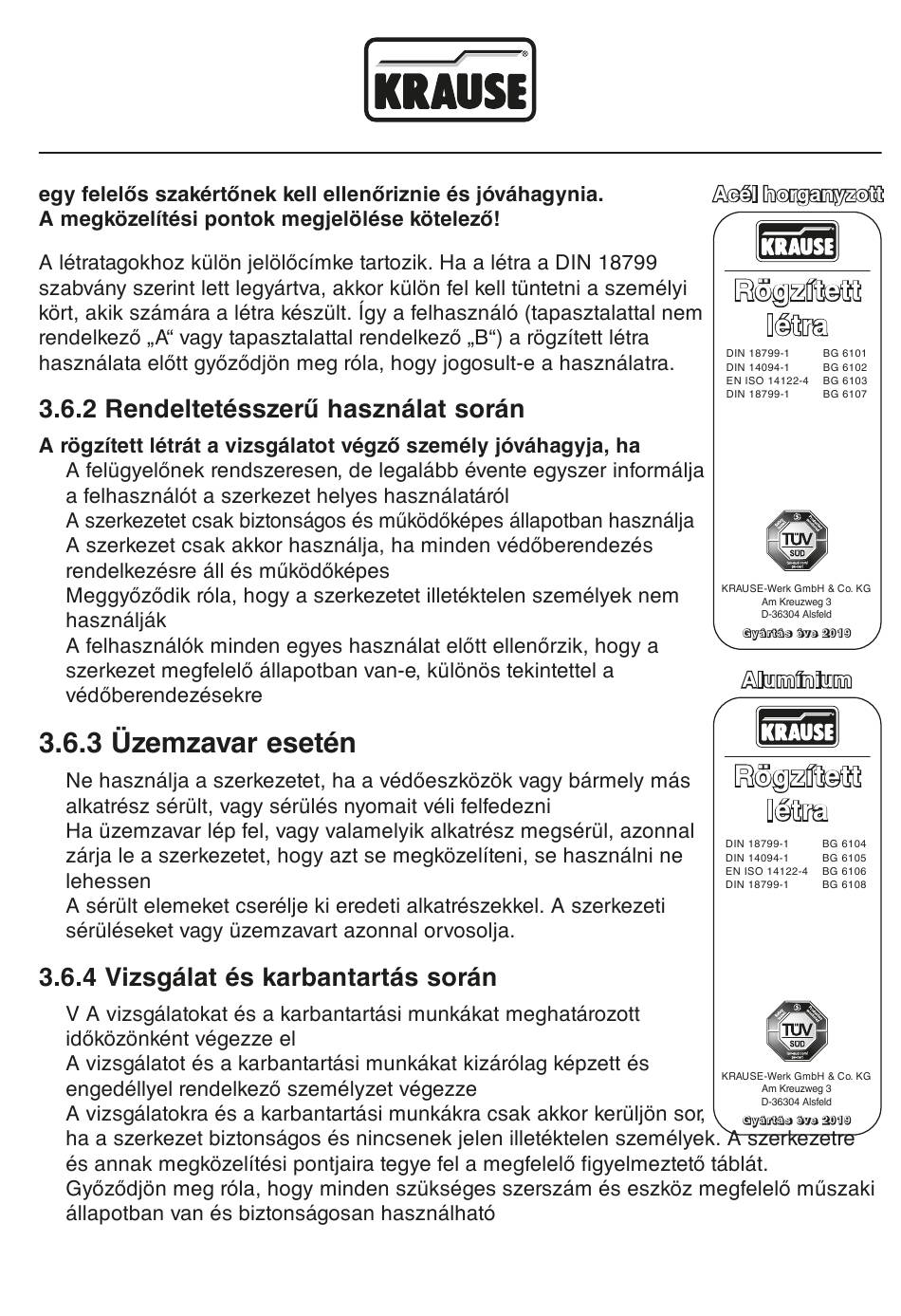 KRAUSE

egy felelős szakértőnek kell ellenőriznie és jóváhagynia.
A megközelítési pontok megjelölése kötelező!

A létratagokhoz külön jelölőcímke tartozik. Ha a létra a DIN 18799 szabvány szerint lett legyártva, akkor külön fel kell tüntetni a személyi kört, akik számára a létra készült. Így a felhasználó (tapasztalattal nem rendelkező „A“ vagy tapasztalattal rendelkező „B“) a rögzített létra használata előtt győződjön meg róla, hogy jogosult-e a használatra.

3.6.2 Rendeltetésszerű használat során

A rögzített létrát a vizsgálatot végző személy jóváhagyja, ha
A felügyelőnek rendszeresen, de legalább évente egyszer informálja a felhasználót a szerkezet helyes használatáról
A szerkezetet csak biztonságos és működőképes állapotban használja
A szerkezet csak akkor használja, ha minden védőberendezés rendelkezésre áll és működőképes
Meggyőződik róla, hogy a szerkezetet illetéktelen személyek nem használják
A felhasználók minden egyes használat előtt ellenőrzik, hogy a szerkezet megfelelő állapotban van-e, különös tekintettel a védőberendezésekre

3.6.3 Üzemzavar esetén

Ne használja a szerkezetet, ha a védőeszközök vagy bármely más alkatrész sérült, vagy sérülés nyomait véli felfedezni
Ha üzemzavar lép fel, vagy valamelyik alkatrész megsérül, azonnal zárja le a szerkezetet, hogy azt se megközelíteni, se használni ne lehessen
A sérült elemeket cserélje ki eredeti alkatrészekkel. A szerkezeti sérüléseket vagy üzemzavart azonnal orvosolja.

3.6.4 Vizsgálat és karbantartás során

V A vizsgálatokat és a karbantartási munkákat meghatározott időközönként végezze el
A vizsgálatot és a karbantartási munkákat kizárólag képzett és engedéllyel rendelkező személyzet végezze
A vizsgálatokra és a karbantartási munkákra csak akkor kerüljön sor, ha a szerkezet biztonságos és nincsenek jelen illetéktelen személyek. A szerkezetre és annak megközelítési pontjaira tegye fel a megfelelő figyelmeztető táblát.
Győződjön meg róla, hogy minden szükséges szerszám és eszköz megfelelő műszaki állapotban van és biztonságosan használható

Acél horganyzott
KRAUSE
Rögzített létra
DIN 18799-1 BG 6101
DIN 14094-1 BG 6102
EN ISO 14122-4 BG 6103
DIN 18799-1 BG 6107
TÜV SÜD
KRAUSE-Werk GmbH & Co. KG
Am Kreuzweg 3
D-36304 Alsfeld
Gyártás éve 2019

Alumínium
KRAUSE
Rögzített létra
DIN 18799-1 BG 6104
DIN 14094-1 BG 6105
EN ISO 14122-4 BG 6106
DIN 18799-1 BG 6108
TÜV SÜD
KRAUSE-Werk GmbH & Co. KG
Am Kreuzweg 3
D-36304 Alsfeld
Gyártás éve 2019